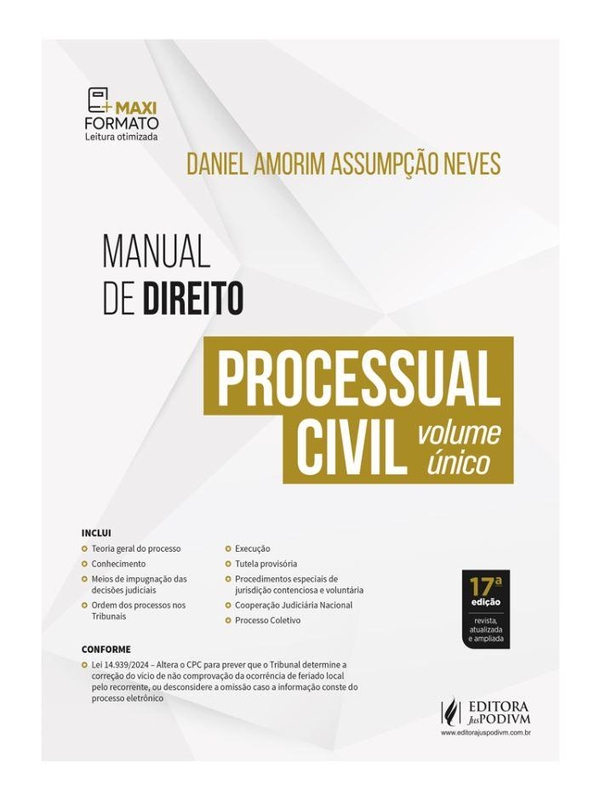 + MAXI
FORMATO
Leitura otimizada

DANIEL AMORIM ASSUMPÇÃO NEVES

MANUAL
DE DIREITO

PROCESSUAL
CIVIL volume único

INCLUI
Teoria geral do processo
Conhecimento
Meios de impugnação das decisões judiciais
Ordem dos processos nos Tribunais
Execução
Tutela provisória
Procedimentos especiais de jurisdição contenciosa e voluntária
Cooperação Judiciária Nacional
Processo Coletivo

17ª edição
revista, atualizada e ampliada

CONFORME
Lei 14.939/2024 – Altera o CPC para prever que o Tribunal determine a correção do vício de não comprovação da ocorrência de feriado local pelo recorrente, ou desconsidere a omissão caso a informação conste do processo eletrônico

EDITORA JusPODIVM
www.editorajuspodivm.com.br